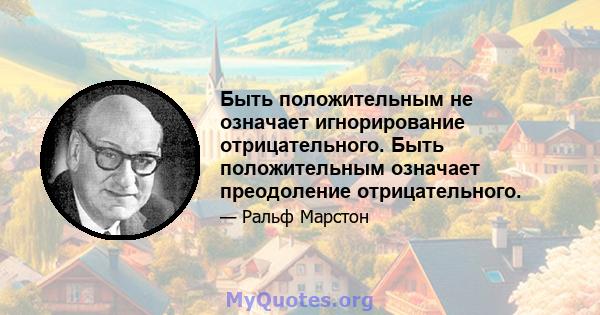 Быть положительным не означает игнорирование отрицательного. Быть положительным означает преодоление отрицательного.

— Ральф Марстон

MyQuotes.org